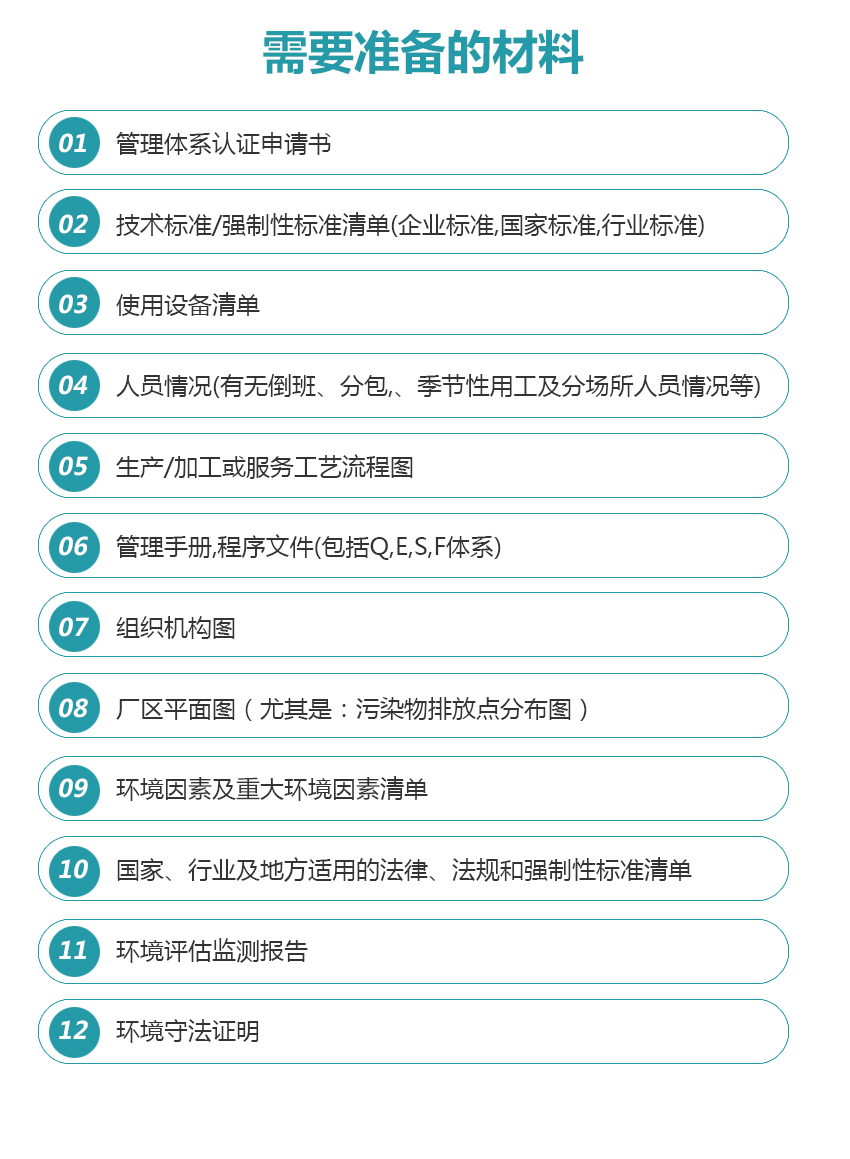 需要准备的材料

01 管理体系认证申请书

02 技术标准/强制性标准清单(企业标准,国家标准,行业标准)

03 使用设备清单

04 人员情况(有无倒班、分包,、季节性用工及分场所人员情况等)

05 生产/加工或服务工艺流程图

06 管理手册,程序文件(包括Q,E,S,F体系)

07 组织机构图

08 厂区平面图（尤其是：污染物排放点分布图）

09 环境因素及重大环境因素清单

10 国家、行业及地方适用的法律、法规和强制性标准清单

11 环境评估监测报告

12 环境守法证明